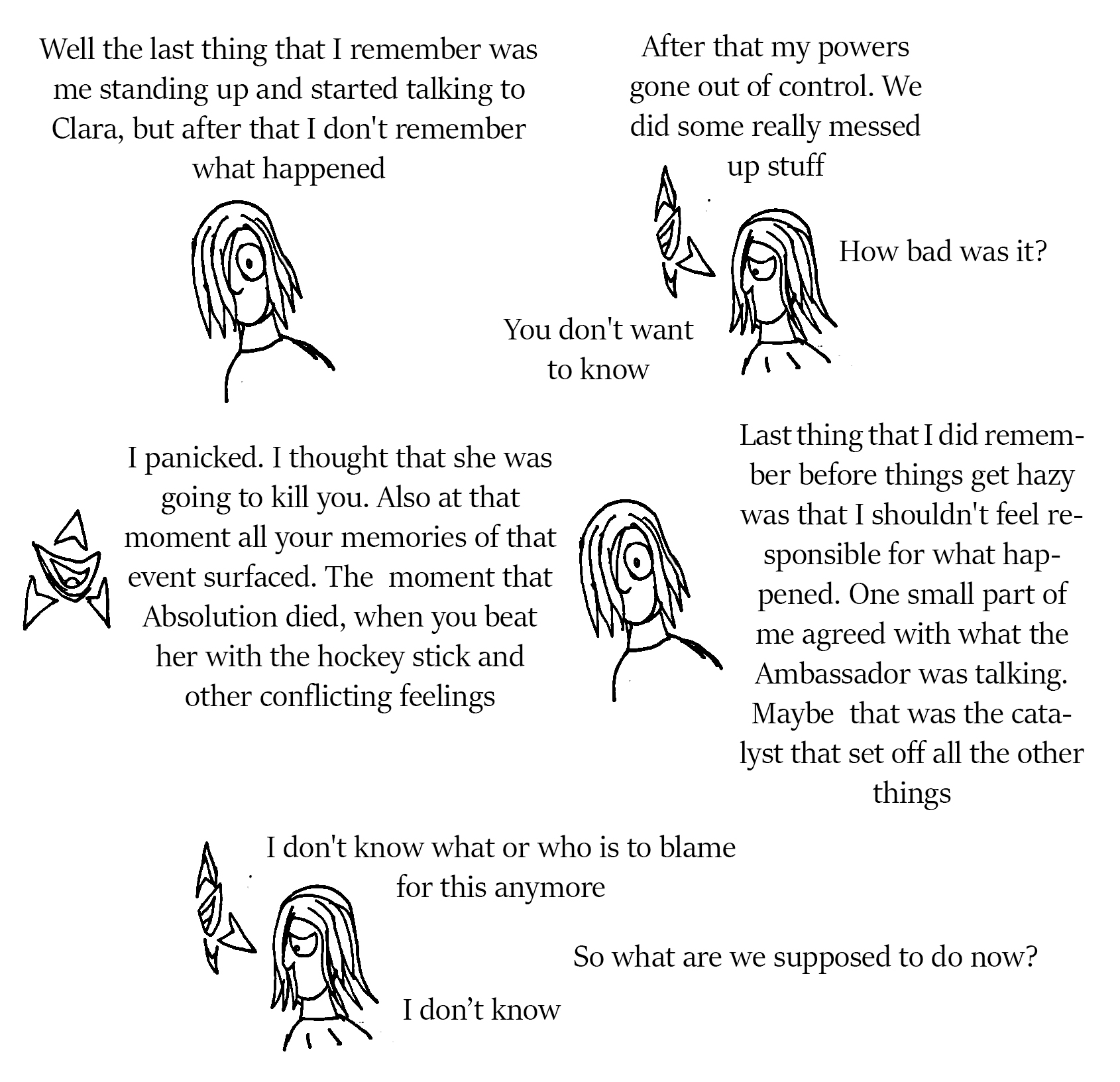 Well the last thing that I remember was me standing up and started talking to Clara, but after that I don't remember what happened

After that my powers gone out of control. We did some really messed up stuff

How bad was it?

You don't want to know

I panicked. I thought that she was going to kill you. Also at that moment all your memories of that event surfaced. The moment that Absolution died, when you beat her with the hockey stick and other conflicting feelings

Last thing that I did remember before things get hazy was that I shouldn't feel responsible for what happened. One small part of me agreed with what the Ambassador was talking. Maybe that was the catalyst that set off all the other things

I don't know what or who is to blame for this anymore

So what are we supposed to do now?

I don’t know